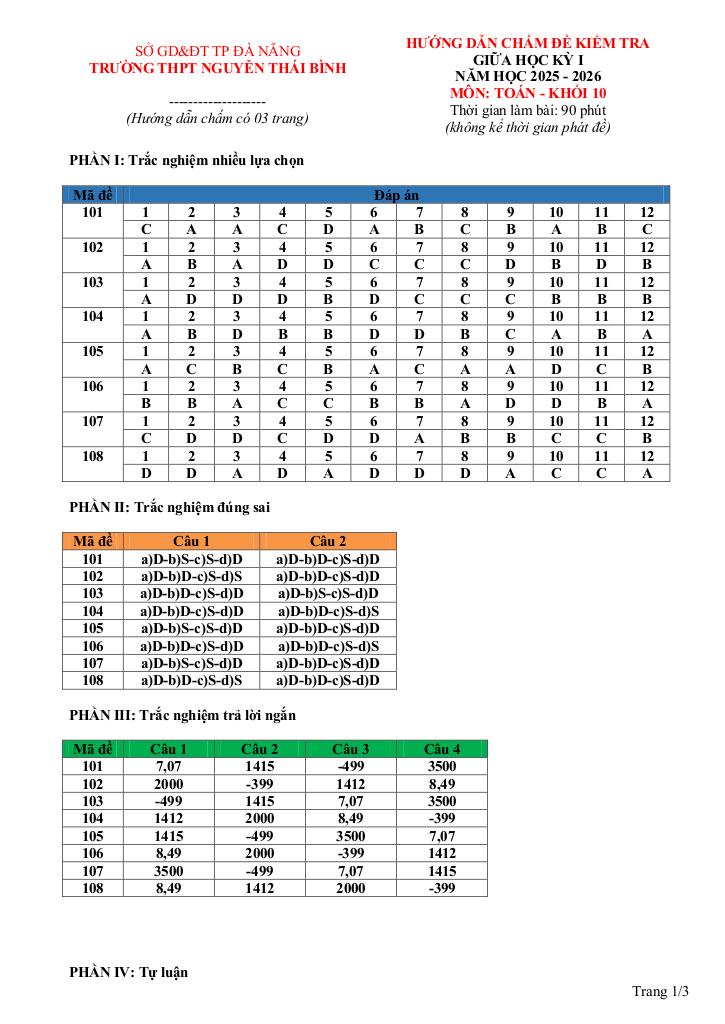 SỞ GD&ĐT TP ĐÀ NẴNG
TRƯỜNG THPT NGUYỄN THÁI BÌNH

--------------------
(Hướng dẫn chấm có 03 trang)

HƯỚNG DẪN CHẤM ĐỀ KIỂM TRA
GIỮA HỌC KỲ I
NĂM HỌC 2025 - 2026
MÔN: TOÁN - KHỐI 10
Thời gian làm bài: 90 phút
(không kể thời gian phát đề)

PHẦN I: Trắc nghiệm nhiều lựa chọn

| Mã đề | Đáp án | | | | | | | | | | | |
|---|---|---|---|---|---|---|---|---|---|---|---|---|
| 101 | 1 | 2 | 3 | 4 | 5 | 6 | 7 | 8 | 9 | 10 | 11 | 12 |
| | C | A | A | C | D | A | B | C | B | A | B | C |
| 102 | 1 | 2 | 3 | 4 | 5 | 6 | 7 | 8 | 9 | 10 | 11 | 12 |
| | A | B | A | D | D | C | C | C | D | B | D | B |
| 103 | 1 | 2 | 3 | 4 | 5 | 6 | 7 | 8 | 9 | 10 | 11 | 12 |
| | A | D | D | D | B | D | C | C | C | B | B | B |
| 104 | 1 | 2 | 3 | 4 | 5 | 6 | 7 | 8 | 9 | 10 | 11 | 12 |
| | A | B | D | B | B | D | D | B | C | A | B | A |
| 105 | 1 | 2 | 3 | 4 | 5 | 6 | 7 | 8 | 9 | 10 | 11 | 12 |
| | A | C | B | C | B | A | C | A | A | D | C | B |
| 106 | 1 | 2 | 3 | 4 | 5 | 6 | 7 | 8 | 9 | 10 | 11 | 12 |
| | B | B | A | C | C | B | B | A | D | D | B | A |
| 107 | 1 | 2 | 3 | 4 | 5 | 6 | 7 | 8 | 9 | 10 | 11 | 12 |
| | C | D | D | C | D | D | A | B | B | C | C | B |
| 108 | 1 | 2 | 3 | 4 | 5 | 6 | 7 | 8 | 9 | 10 | 11 | 12 |
| | D | D | A | D | A | D | D | D | A | C | C | A |

PHẦN II: Trắc nghiệm đúng sai

| Mã đề | Câu 1 | Câu 2 |
|---|---|---|
| 101 | a)D-b)S-c)S-d)D | a)D-b)D-c)S-d)D |
| 102 | a)D-b)D-c)S-d)S | a)D-b)D-c)S-d)D |
| 103 | a)D-b)D-c)S-d)D | a)D-b)S-c)S-d)D |
| 104 | a)D-b)D-c)S-d)D | a)D-b)D-c)S-d)S |
| 105 | a)D-b)S-c)S-d)D | a)D-b)D-c)S-d)D |
| 106 | a)D-b)D-c)S-d)D | a)D-b)D-c)S-d)S |
| 107 | a)D-b)S-c)S-d)D | a)D-b)D-c)S-d)D |
| 108 | a)D-b)D-c)S-d)S | a)D-b)D-c)S-d)D |

PHẦN III: Trắc nghiệm trả lời ngắn

| Mã đề | Câu 1 | Câu 2 | Câu 3 | Câu 4 |
|---|---|---|---|---|
| 101 | 7,07 | 1415 | -499 | 3500 |
| 102 | 2000 | -399 | 1412 | 8,49 |
| 103 | -499 | 1415 | 7,07 | 3500 |
| 104 | 1412 | 2000 | 8,49 | -399 |
| 105 | 1415 | -499 | 3500 | 7,07 |
| 106 | 8,49 | 2000 | -399 | 1412 |
| 107 | 3500 | -499 | 7,07 | 1415 |
| 108 | 8,49 | 1412 | 2000 | -399 |

PHẦN IV: Tự luận

Trang 1/3